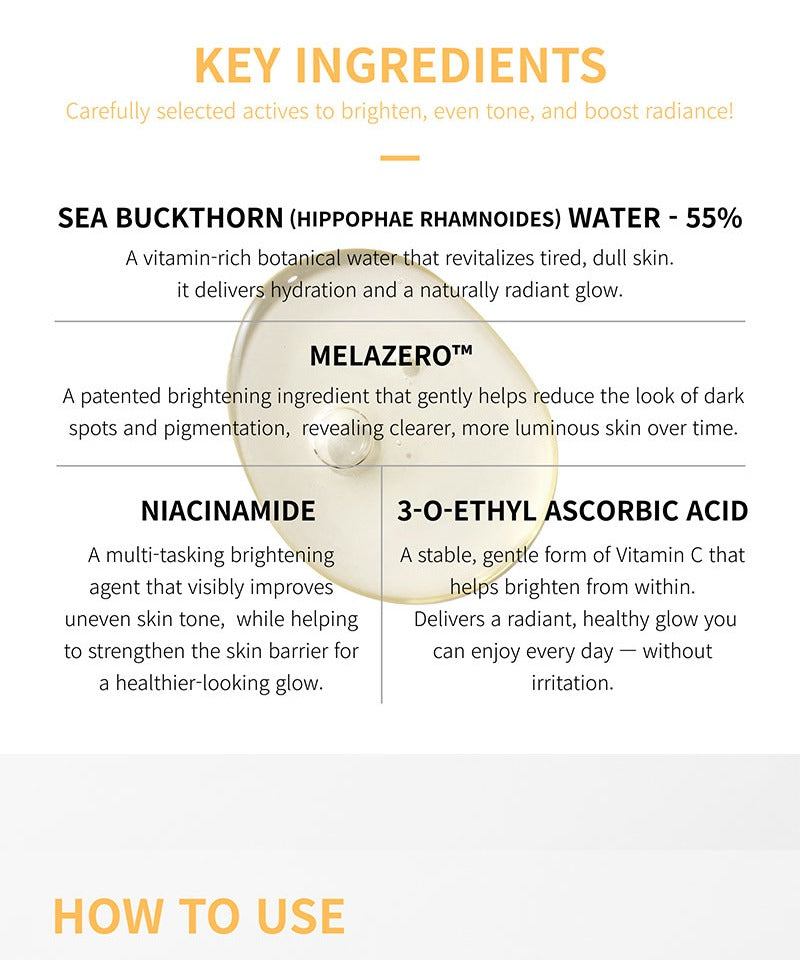 KEY INGREDIENTS

Carefully selected actives to brighten, even tone, and boost radiance!

SEA BUCKTHORN (HIPPOPHAE RHAMNOIDES) WATER - 55%

A vitamin-rich botanical water that revitalizes tired, dull skin. it delivers hydration and a naturally radiant glow.

MELAZERO™

A patented brightening ingredient that gently helps reduce the look of dark spots and pigmentation, revealing clearer, more luminous skin over time.

NIACINAMIDE

A multi-tasking brightening agent that visibly improves uneven skin tone, while helping to strengthen the skin barrier for a healthier-looking glow.

3-O-ETHYL ASCORBIC ACID

A stable, gentle form of Vitamin C that helps brighten from within. Delivers a radiant, healthy glow you can enjoy every day — without irritation.

HOW TO USE